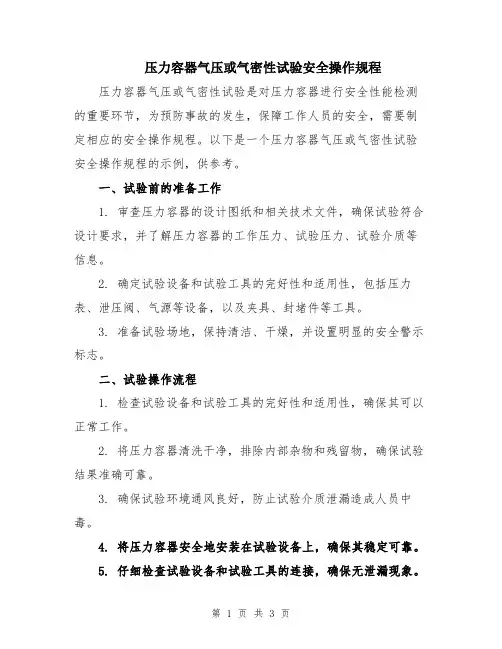 压力容器气压或气密性试验安全操作规程

压力容器气压或气密性试验是对压力容器进行安全性能检测的重要环节，为预防事故的发生，保障工作人员的安全，需要制定相应的安全操作规程。以下是一个压力容器气压或气密性试验安全操作规程的示例，供参考。

一、试验前的准备工作

1. 审查压力容器的设计图纸和相关技术文件，确保试验符合设计要求，并了解压力容器的工作压力、试验压力、试验介质等信息。

2. 确定试验设备和试验工具的完好性和适用性，包括压力表、泄压阀、气源等设备，以及夹具、封堵件等工具。

3. 准备试验场地，保持清洁、干燥，并设置明显的安全警示标志。

二、试验操作流程

1. 检查试验设备和试验工具的完好性和适用性，确保其可以正常工作。

2. 将压力容器清洗干净，排除内部杂物和残留物，确保试验结果准确可靠。

3. 确保试验环境通风良好，防止试验介质泄漏造成人员中毒。

4. 将压力容器安全地安装在试验设备上，确保其稳定可靠。

5. 仔细检查试验设备和试验工具的连接，确保无泄漏现象。

第 1 页 共 3 页